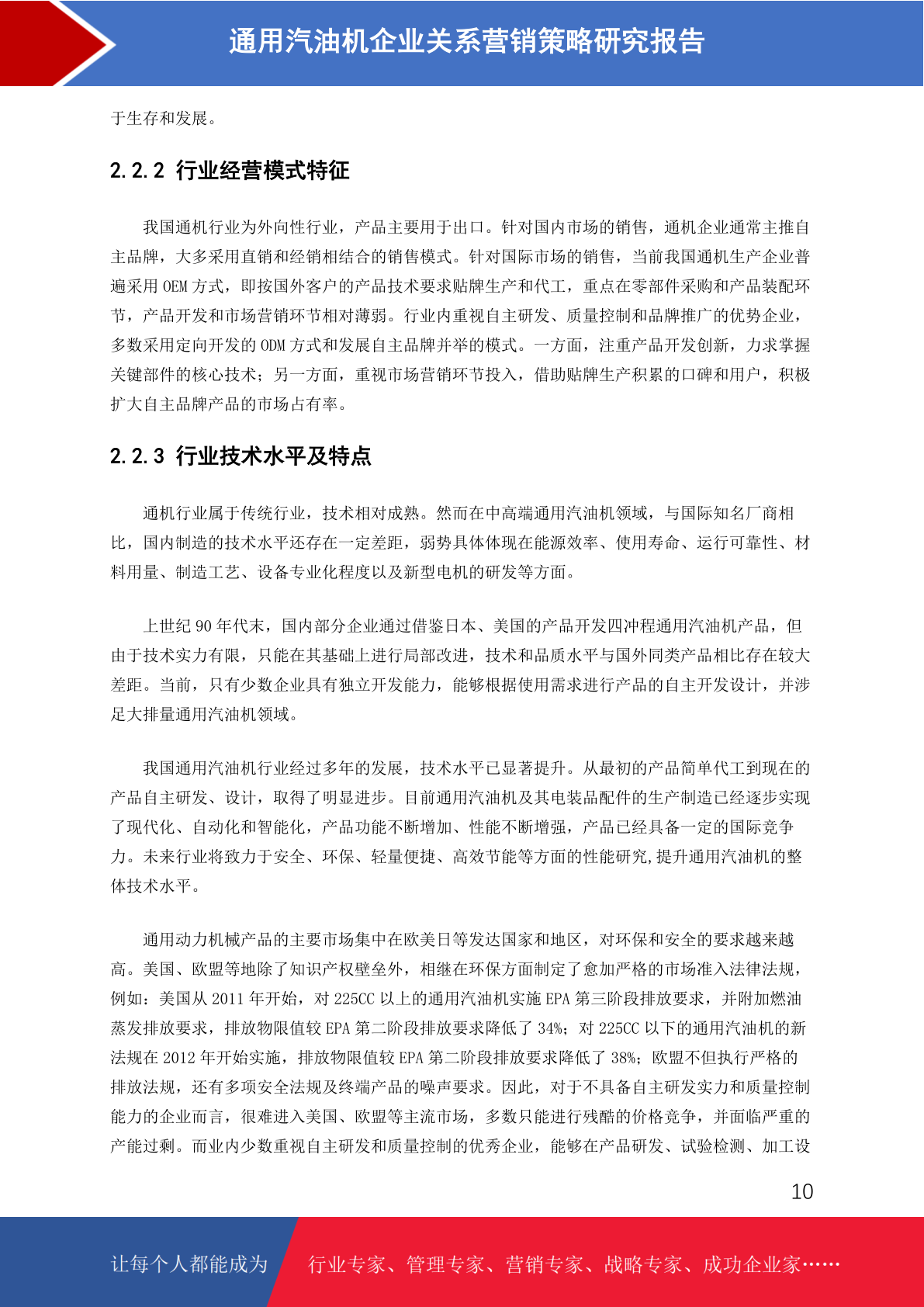 通用汽油机企业关系营销策略研究报告

于生存和发展。

2.2.2 行业经营模式特征

我国通机行业为外向性行业，产品主要用于出口。针对国内市场的销售，通机企业通常主推自主品牌，大多采用直销和经销相结合的销售模式。针对国际市场的销售，当前我国通机生产企业普遍采用 OEM 方式，即按国外客户的产品技术要求贴牌生产和代工，重点在零部件采购和产品装配环节，产品开发和市场营销环节相对薄弱。行业内重视自主研发、质量控制和品牌推广的优势企业，多数采用定向开发的 ODM 方式和发展自主品牌并举的模式。一方面，注重产品开发创新，力求掌握关键部件的核心技术；另一方面，重视市场营销环节投入，借助贴牌生产积累的口碑和用户，积极扩大自主品牌产品的市场占有率。

2.2.3 行业技术水平及特点

通机行业属于传统行业，技术相对成熟。然而在中高端通用汽油机领域，与国际知名厂商相比，国内制造的技术水平还存在一定差距，弱势具体体现在能源效率、使用寿命、运行可靠性、材料用量、制造工艺、设备专业化程度以及新型电机的研发等方面。

上世纪 90 年代末，国内部分企业通过借鉴日本、美国的产品开发四冲程通用汽油机产品，但由于技术实力有限，只能在其基础上进行局部改进，技术和品质水平与国外同类产品相比存在较大差距。当前，只有少数企业具有独立开发能力，能够根据使用需求进行产品的自主开发设计，并涉足大排量通用汽油机领域。

我国通用汽油机行业经过多年的发展，技术水平已显著提升。从最初的产品简单代工到现在的产品自主研发、设计，取得了明显进步。目前通用汽油机及其电装品配件的生产制造已经逐步实现了现代化、自动化和智能化，产品功能不断增加、性能不断增强，产品已经具备一定的国际竞争力。未来行业将致力于安全、环保、轻量便捷、高效节能等方面的性能研究,提升通用汽油机的整体技术水平。

通用动力机械产品的主要市场集中在欧美日等发达国家和地区，对环保和安全的要求越来越高。美国、欧盟等地除了知识产权壁垒外，相继在环保方面制定了愈加严格的市场准入法律法规，例如：美国从 2011 年开始，对 225CC 以上的通用汽油机实施 EPA 第三阶段排放要求，并附加燃油蒸发排放要求，排放物限值较 EPA 第二阶段排放要求降低了 34%；对 225CC 以下的通用汽油机的新法规在 2012 年开始实施，排放物限值较 EPA 第二阶段排放要求降低了 38%；欧盟不但执行严格的排放法规，还有多项安全法规及终端产品的噪声要求。因此，对于不具备自主研发实力和质量控制能力的企业而言，很难进入美国、欧盟等主流市场，多数只能进行残酷的价格竞争，并面临严重的产能过剩。而业内少数重视自主研发和质量控制的优秀企业，能够在产品研发、试验检测、加工设

10

让每个人都能成为 行业专家、管理专家、营销专家、战略专家、成功企业家……